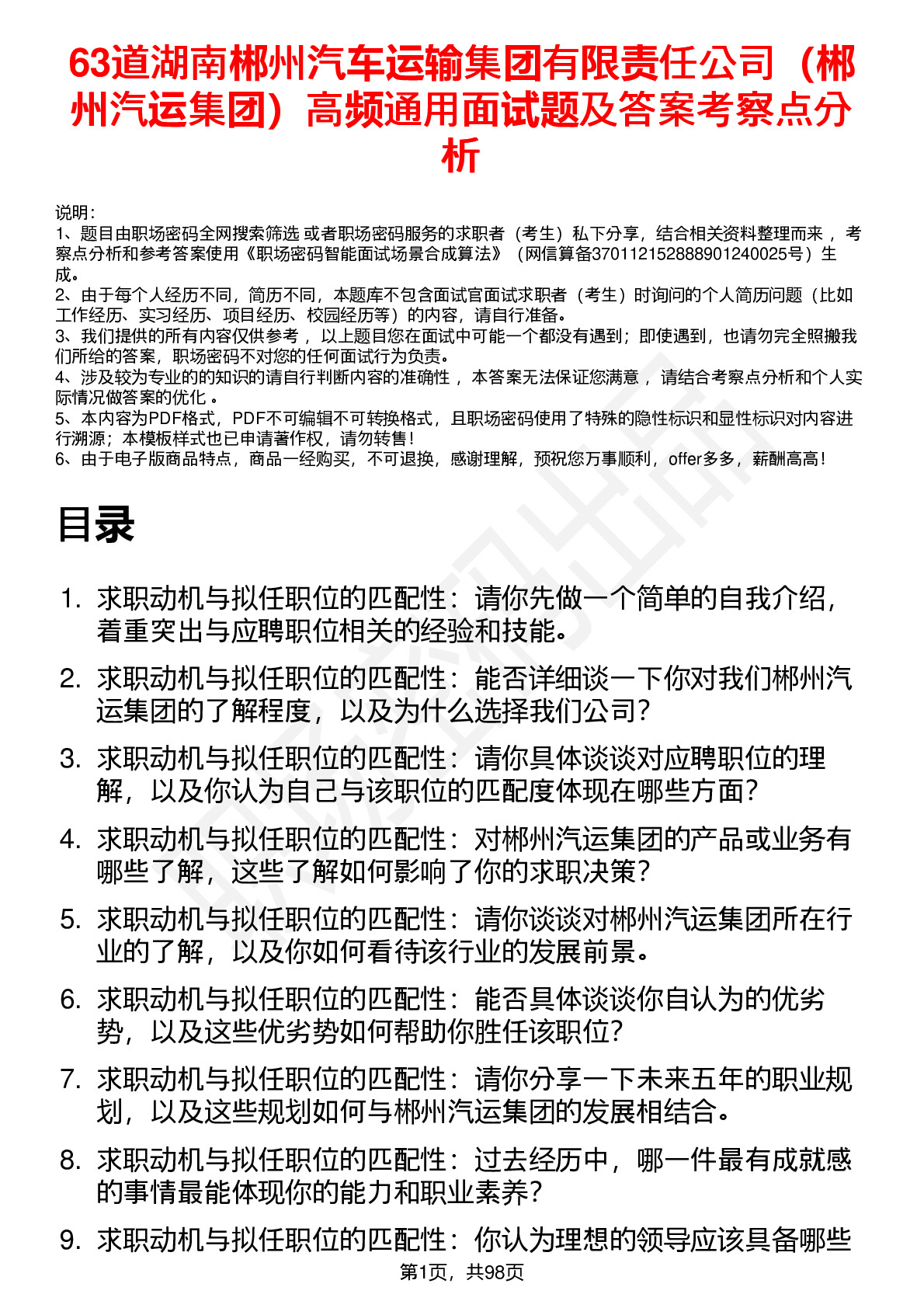 63道湖南郴州汽车运输集团有限责任公司（郴州汽运集团）高频通用面试题及答案考察点分析

说明：
1、题目由职场密码全网搜索筛选 或者职场密码服务的求职者（考生）私下分享，结合相关资料整理而来 ，考察点分析和参考答案使用《职场密码智能面试场景合成算法》（网信算备370112152888901240025号）生成。
2、由于每个人经历不同，简历不同，本题库不包含面试官面试求职者（考生）时询问的个人简历问题（比如工作经历、实习经历、项目经历、校园经历等）的内容，请自行准备。
3、我们提供的所有内容仅供参考 ，以上题目您在面试中可能一个都没有遇到；即使遇到，也请勿完全照搬我们所给的答案，职场密码不对您的任何面试行为负责。
4、涉及较为专业的的知识的请自行判断内容的准确性 ，本答案无法保证您满意 ，请结合考察点分析和个人实际情况做答案的优化 。
5、本内容为PDF格式，PDF不可编辑不可转换格式，且职场密码使用了特殊的隐性标识和显性标识对内容进行溯源；本模板样式也已申请著作权，请勿转售！
6、由于电子版商品特点，商品一经购买，不可退换，感谢理解，预祝您万事顺利，offer多多，薪酬高高！

目录

1. 求职动机与拟任职位的匹配性：请你先做一个简单的自我介绍，着重突出与应聘职位相关的经验和技能。
2. 求职动机与拟任职位的匹配性：能否详细谈一下你对我们郴州汽运集团的了解程度，以及为什么选择我们公司？
3. 求职动机与拟任职位的匹配性：请你具体谈谈对应聘职位的理解，以及你认为自己与该职位的匹配度体现在哪些方面？
4. 求职动机与拟任职位的匹配性：对郴州汽运集团的产品或业务有哪些了解，这些了解如何影响了你的求职决策？
5. 求职动机与拟任职位的匹配性：请你谈谈对郴州汽运集团所在行业的了解，以及你如何看待该行业的发展前景。
6. 求职动机与拟任职位的匹配性：能否具体谈谈你自认为的优劣势，以及这些优劣势如何帮助你胜任该职位？
7. 求职动机与拟任职位的匹配性：请你分享一下未来五年的职业规划，以及这些规划如何与郴州汽运集团的发展相结合。
8. 求职动机与拟任职位的匹配性：过去经历中，哪一件最有成就感的事情最能体现你的能力和职业素养？
9. 求职动机与拟任职位的匹配性：你认为理想的领导应该具备哪些

第1页，共98页